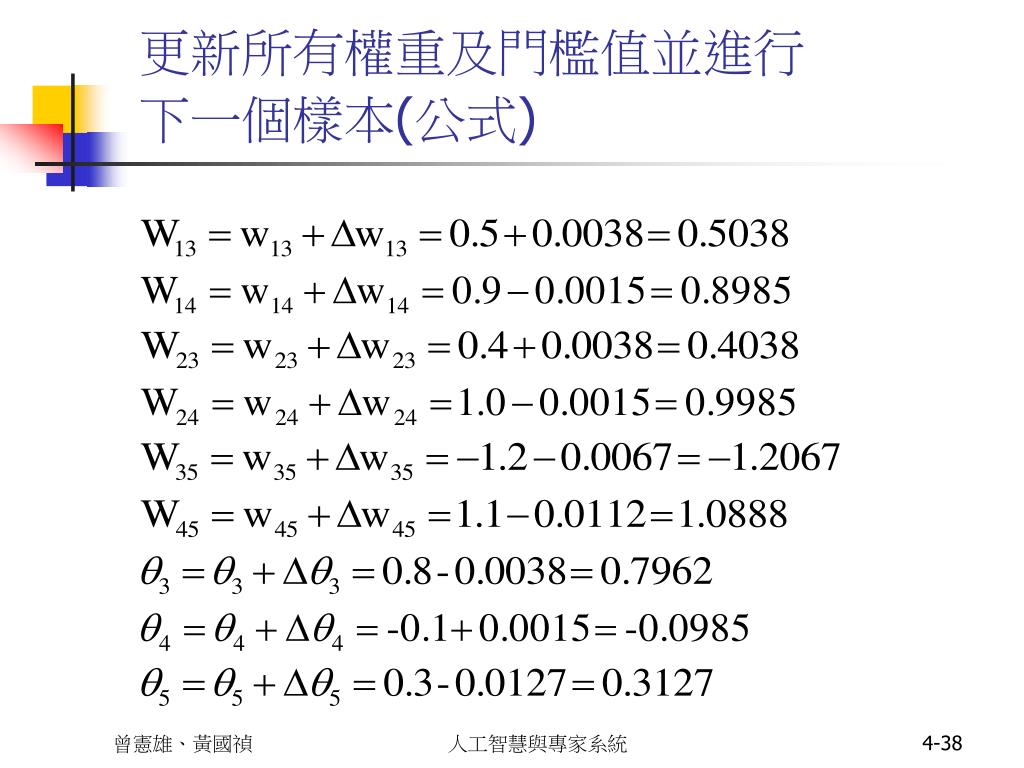 更新所有權重及門檻值並進行下一個樣本(公式)

$W_{13} = w_{13} + \Delta w_{13} = 0.5 + 0.0038 = 0.5038$
$W_{14} = w_{14} + \Delta w_{14} = 0.9 - 0.0015 = 0.8985$
$W_{23} = w_{23} + \Delta w_{23} = 0.4 + 0.0038 = 0.4038$
$W_{24} = w_{24} + \Delta w_{24} = 1.0 - 0.0015 = 0.9985$
$W_{35} = w_{35} + \Delta w_{35} = -1.2 - 0.0067 = -1.2067$
$W_{45} = w_{45} + \Delta w_{45} = 1.1 - 0.0112 = 1.0888$
$\theta_3 = \theta_3 + \Delta\theta_3 = 0.8 - 0.0038 = 0.7962$
$\theta_4 = \theta_4 + \Delta\theta_4 = -0.1 + 0.0015 = -0.0985$
$\theta_5 = \theta_5 + \Delta\theta_5 = 0.3 - 0.0127 = 0.3127$

曾憲雄、黃國禎

人工智慧與專家系統

4-38